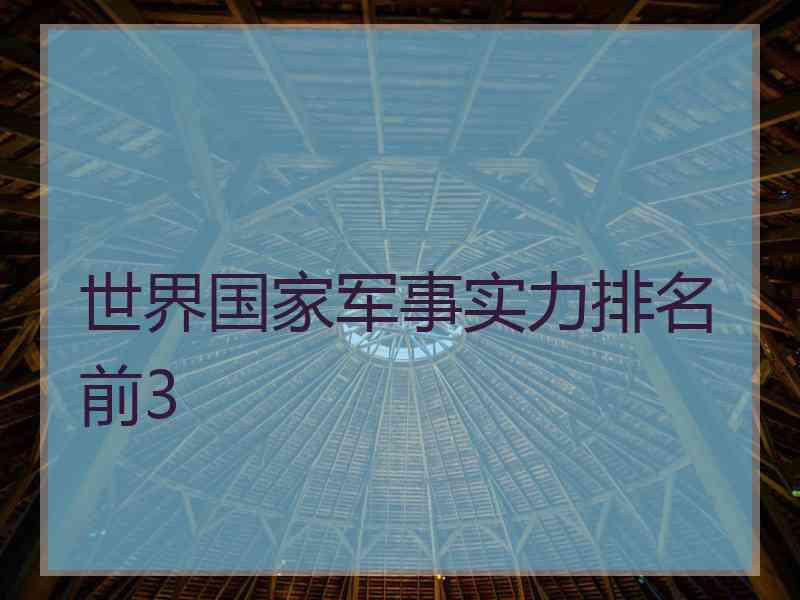 世界国家军事实力排名前3